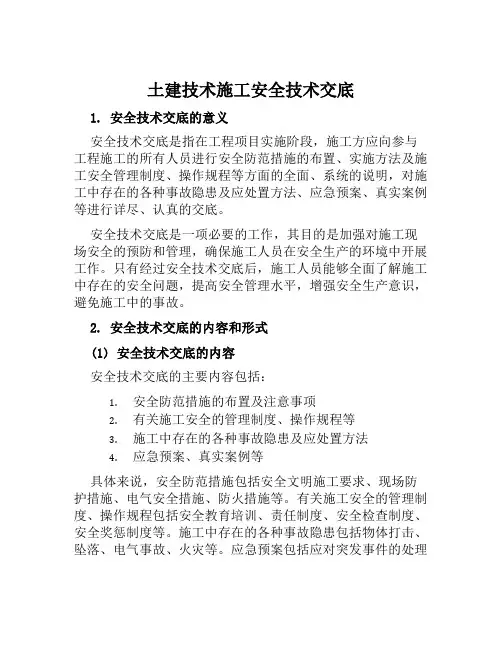 土建技术施工安全技术交底

1. 安全技术交底的意义

安全技术交底是指在工程项目实施阶段，施工方应向参与工程施工的所有人员进行安全防范措施的布置、实施方法及施工安全管理制度、操作规程等方面的全面、系统的说明，对施工中存在的各种事故隐患及应处置方法、应急预案、真实案例等进行详尽、认真的交底。

安全技术交底是一项必要的工作，其目的是加强对施工现场安全的预防和管理，确保施工人员在安全生产的环境中开展工作。只有经过安全技术交底后，施工人员能够全面了解施工中存在的安全问题，提高安全管理水平，增强安全生产意识，避免施工中的事故。

2. 安全技术交底的内容和形式

(1) 安全技术交底的内容

安全技术交底的主要内容包括：

1. 安全防范措施的布置及注意事项
2. 有关施工安全的管理制度、操作规程等
3. 施工中存在的各种事故隐患及应处置方法
4. 应急预案、真实案例等

具体来说，安全防范措施包括安全文明施工要求、现场防护措施、电气安全措施、防火措施等。有关施工安全的管理制度、操作规程包括安全教育培训、责任制度、安全检查制度、安全奖惩制度等。施工中存在的各种事故隐患包括物体打击、坠落、电气事故、火灾等。应急预案包括应对突发事件的处理